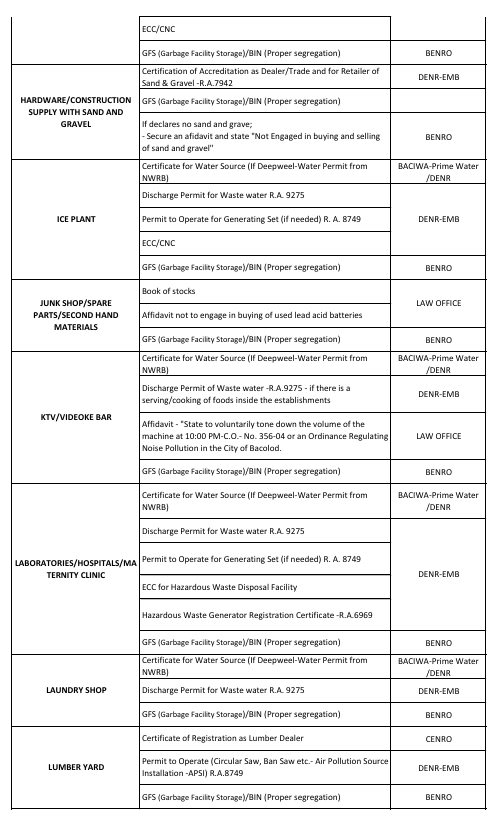 | | | |
|---|---|---|
| | ECC/CNC | |
| | GFS (Garbage Facility Storage)/BIN (Proper segregation) | BENRO |
| HARDWARE/CONSTRUCTION SUPPLY WITH SAND AND GRAVEL | Certification of Accreditation as Dealer/Trade and for Retailer of Sand & Gravel -R.A.7942 | DENR-EMB |
| | GFS (Garbage Facility Storage)/BIN (Proper segregation) | |
| | If declares no sand and grave; - Secure an afidavit and state "Not Engaged in buying and selling of sand and gravel" | BENRO |
| ICE PLANT | Certificate for Water Source (If Deepweel-Water Permit from NWRB) | BACIWA-Prime Water /DENR |
| | Discharge Permit for Waste water R.A. 9275 | DENR-EMB |
| | Permit to Operate for Generating Set (if needed) R. A. 8749 | |
| | ECC/CNC | |
| | GFS (Garbage Facility Storage)/BIN (Proper segregation) | BENRO |
| JUNK SHOP/SPARE PARTS/SECOND HAND MATERIALS | Book of stocks | LAW OFFICE |
| | Affidavit not to engage in buying of used lead acid batteries | |
| | GFS (Garbage Facility Storage)/BIN (Proper segregation) | BENRO |
| KTV/VIDEOKE BAR | Certificate for Water Source (If Deepweel-Water Permit from NWRB) | BACIWA-Prime Water /DENR |
| | Discharge Permit of Waste water -R.A.9275 - if there is a serving/cooking of foods inside the establishments | DENR-EMB |
| | Affidavit - "State to voluntarily tone down the volume of the machine at 10:00 PM-C.O.- No. 356-04 or an Ordinance Regulating Noise Pollution in the City of Bacolod. | LAW OFFICE |
| | GFS (Garbage Facility Storage)/BIN (Proper segregation) | BENRO |
| LABORATORIES/HOSPITALS/MATERNITY CLINIC | Certificate for Water Source (If Deepweel-Water Permit from NWRB) | BACIWA-Prime Water /DENR |
| | Discharge Permit for Waste water R.A. 9275 | DENR-EMB |
| | Permit to Operate for Generating Set (if needed) R. A. 8749 | |
| | ECC for Hazardous Waste Disposal Facility | |
| | Hazardous Waste Generator Registration Certificate -R.A.6969 | |
| | GFS (Garbage Facility Storage)/BIN (Proper segregation) | BENRO |
| LAUNDRY SHOP | Certificate for Water Source (If Deepweel-Water Permit from NWRB) | BACIWA-Prime Water /DENR |
| | Discharge Permit for Waste water R.A. 9275 | DENR-EMB |
| | GFS (Garbage Facility Storage)/BIN (Proper segregation) | BENRO |
| LUMBER YARD | Certificate of Registration as Lumber Dealer | CENRO |
| | Permit to Operate (Circular Saw, Ban Saw etc.- Air Pollution Source Installation -APSI) R.A.8749 | DENR-EMB |
| | GFS (Garbage Facility Storage)/BIN (Proper segregation) | BENRO |